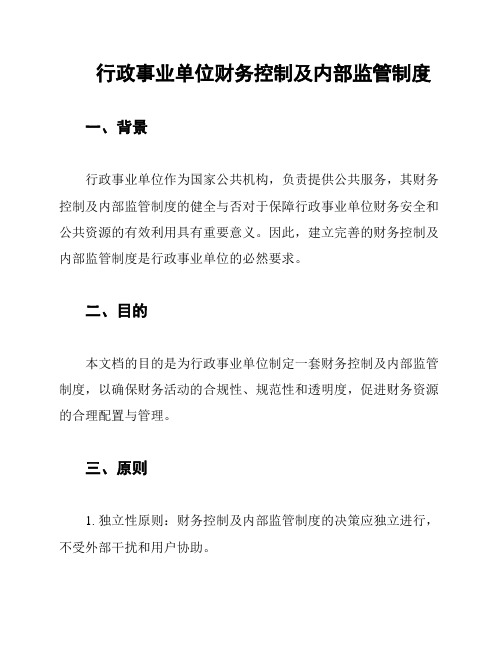 行政事业单位财务控制及内部监管制度

一、背景

行政事业单位作为国家公共机构，负责提供公共服务，其财务控制及内部监管制度的健全与否对于保障行政事业单位财务安全和公共资源的有效利用具有重要意义。因此，建立完善的财务控制及内部监管制度是行政事业单位的必然要求。

二、目的

本文档的目的是为行政事业单位制定一套财务控制及内部监管制度，以确保财务活动的合规性、规范性和透明度，促进财务资源的合理配置与管理。

三、原则

1. 独立性原则：财务控制及内部监管制度的决策应独立进行，不受外部干扰和用户协助。